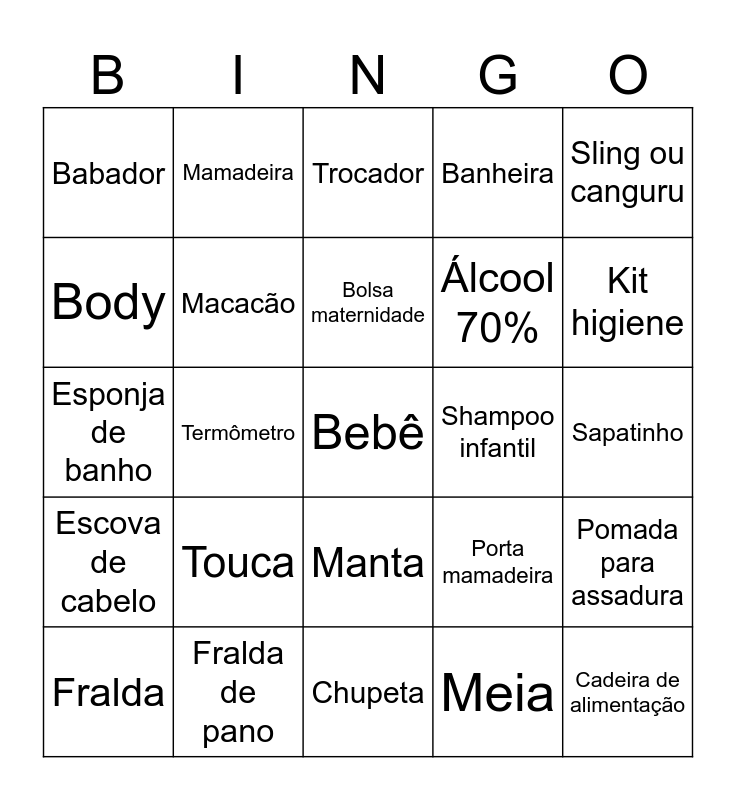 | B | I | N | G | O |
|---|---|---|---|---|
| Babador | Mamadeira | Trocador | Banheira | Sling ou canguru |
| Body | Macacão | Bolsa maternidade | Álcool 70% | Kit higiene |
| Esponja de banho | Termômetro | Bebê | Shampoo infantil | Sapatinho |
| Escova de cabelo | Touca | Manta | Porta mamadeira | Pomada para assadura |
| Fralda | Fralda de pano | Chupeta | Meia | Cadeira de alimentação |